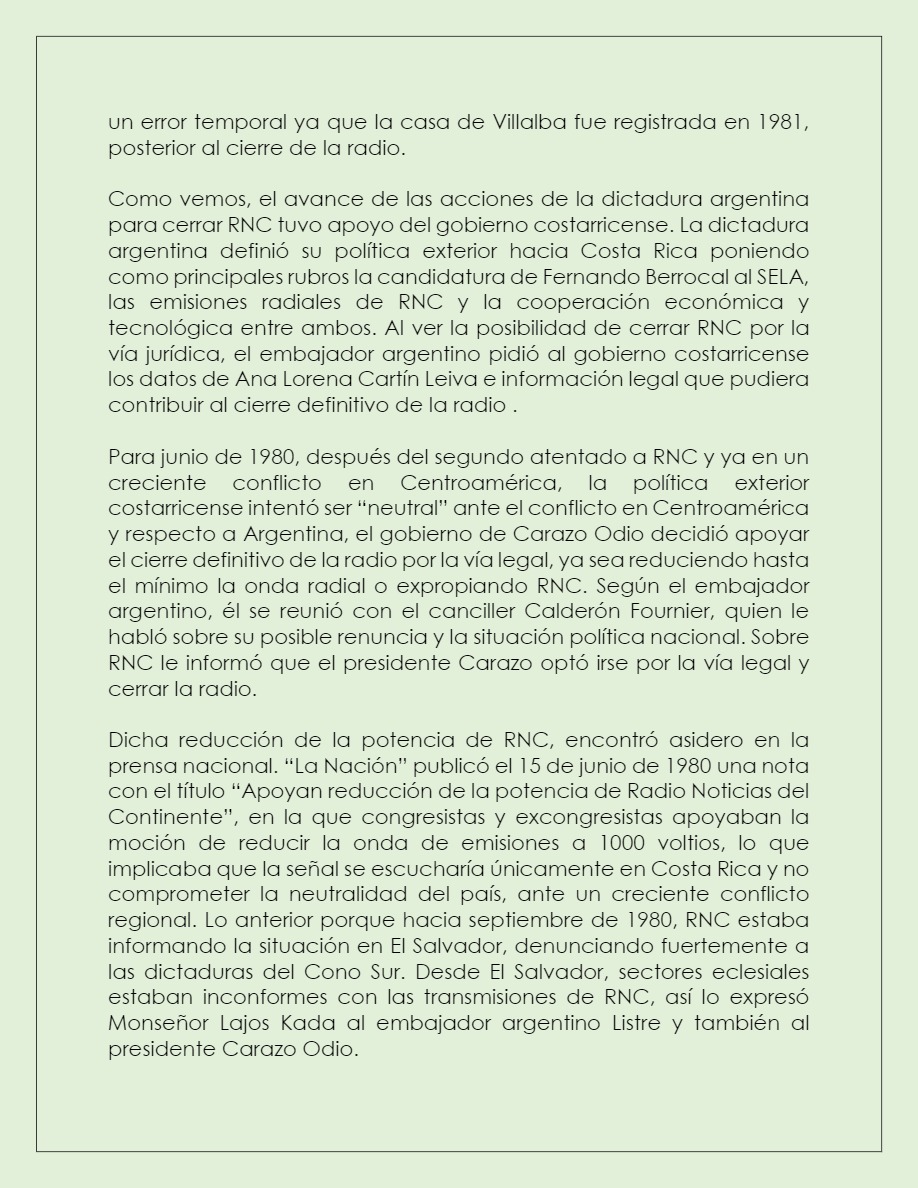 un error temporal ya que la casa de Villalba fue registrada en 1981, posterior al cierre de la radio.

Como vemos, el avance de las acciones de la dictadura argentina para cerrar RNC tuvo apoyo del gobierno costarricense. La dictadura argentina definió su política exterior hacia Costa Rica poniendo como principales rubros la candidatura de Fernando Berrocal al SELA, las emisiones radiales de RNC y la cooperación económica y tecnológica entre ambos. Al ver la posibilidad de cerrar RNC por la vía jurídica, el embajador argentino pidió al gobierno costarricense los datos de Ana Lorena Cartín Leiva e información legal que pudiera contribuir al cierre definitivo de la radio .

Para junio de 1980, después del segundo atentado a RNC y ya en un creciente conflicto en Centroamérica, la política exterior costarricense intentó ser “neutral” ante el conflicto en Centroamérica y respecto a Argentina, el gobierno de Carazo Odio decidió apoyar el cierre definitivo de la radio por la vía legal, ya sea reduciendo hasta el mínimo la onda radial o expropiando RNC. Según el embajador argentino, él se reunió con el canciller Calderón Fournier, quien le habló sobre su posible renuncia y la situación política nacional. Sobre RNC le informó que el presidente Carazo optó irse por la vía legal y cerrar la radio.

Dicha reducción de la potencia de RNC, encontró asidero en la prensa nacional. “La Nación” publicó el 15 de junio de 1980 una nota con el título “Apoyan reducción de la potencia de Radio Noticias del Continente”, en la que congresistas y excongresistas apoyaban la moción de reducir la onda de emisiones a 1000 voltios, lo que implicaba que la señal se escucharía únicamente en Costa Rica y no comprometer la neutralidad del país, ante un creciente conflicto regional. Lo anterior porque hacia septiembre de 1980, RNC estaba informando la situación en El Salvador, denunciando fuertemente a las dictaduras del Cono Sur. Desde El Salvador, sectores eclesiales estaban inconformes con las transmisiones de RNC, así lo expresó Monseñor Lajos Kada al embajador argentino Listre y también al presidente Carazo Odio.